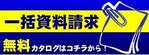 一括資料請求

無料カタログはコチラから！